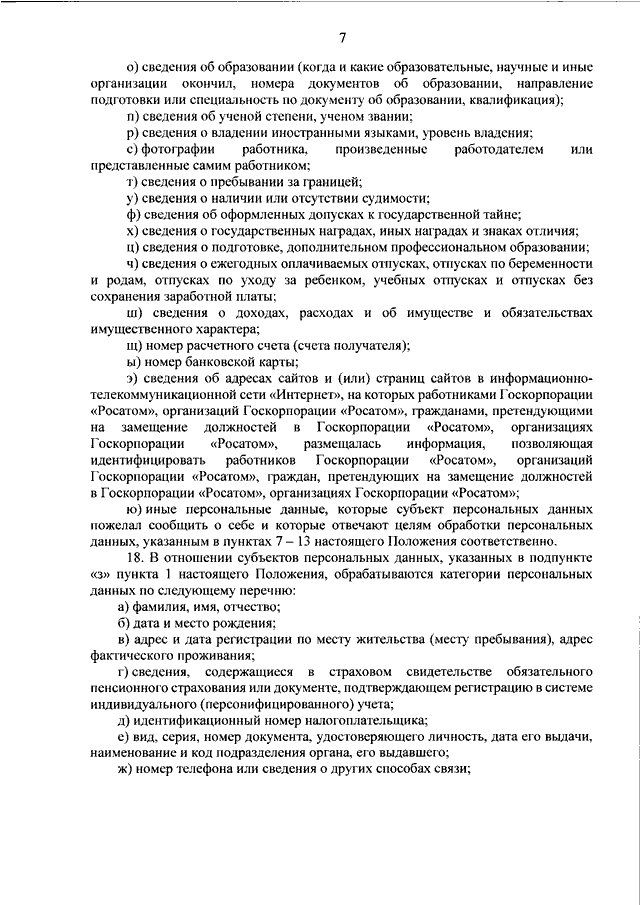 7

о) сведения об образовании (когда и какие образовательные, научные и иные организации окончил, номера документов об образовании, направление подготовки или специальность по документу об образовании, квалификация);

п) сведения об ученой степени, ученом звании;

р) сведения о владении иностранными языками, уровень владения;

с) фотографии работника, произведенные работодателем или представленные самим работником;

т) сведения о пребывании за границей;

у) сведения о наличии или отсутствии судимости;

ф) сведения об оформленных допусках к государственной тайне;

х) сведения о государственных наградах, иных наградах и знаках отличия;

ц) сведения о подготовке, дополнительном профессиональном образовании;

ч) сведения о ежегодных оплачиваемых отпусках, отпусках по беременности и родам, отпусках по уходу за ребенком, учебных отпусках и отпусках без сохранения заработной платы;

ш) сведения о доходах, расходах и об имуществе и обязательствах имущественного характера;

щ) номер расчетного счета (счета получателя);

ы) номер банковской карты;

э) сведения об адресах сайтов и (или) страниц сайтов в информационно-телекоммуникационной сети «Интернет», на которых работниками Госкорпорации «Росатом», организаций Госкорпорации «Росатом», гражданами, претендующими на замещение должностей в Госкорпорации «Росатом», организациях Госкорпорации «Росатом», размещалась информация, позволяющая идентифицировать работников Госкорпорации «Росатом», организаций Госкорпорации «Росатом», граждан, претендующих на замещение должностей в Госкорпорации «Росатом», организациях Госкорпорации «Росатом»;

ю) иные персональные данные, которые субъект персональных данных пожелал сообщить о себе и которые отвечают целям обработки персональных данных, указанным в пунктах 7 – 13 настоящего Положения соответственно.

18. В отношении субъектов персональных данных, указанных в подпункте «з» пункта 1 настоящего Положения, обрабатываются категории персональных данных по следующему перечню:

а) фамилия, имя, отчество;

б) дата и место рождения;

в) адрес и дата регистрации по месту жительства (месту пребывания), адрес фактического проживания;

г) сведения, содержащиеся в страховом свидетельстве обязательного пенсионного страхования или документе, подтверждающем регистрацию в системе индивидуального (персонифицированного) учета;

д) идентификационный номер налогоплательщика;

е) вид, серия, номер документа, удостоверяющего личность, дата его выдачи, наименование и код подразделения органа, его выдавшего;

ж) номер телефона или сведения о других способах связи;